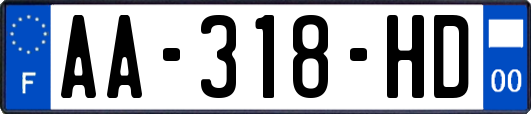 F
AA-318-HD
00